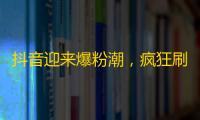 抖音迎来爆粉潮，疯狂刷